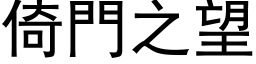 倚門之望